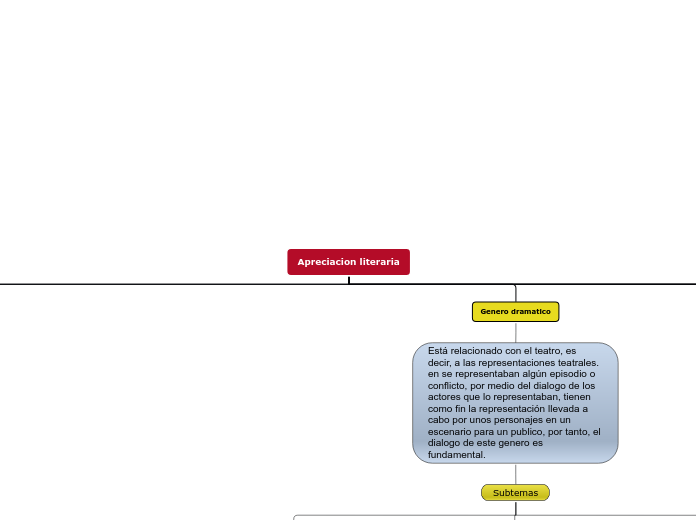 Apreciacion literaria

Genero dramatico

Está relacionado con el teatro, es decir, a las representaciones teatrales. en se representaban algún episodio o conflicto, por medio del dialogo de los actores que lo representaban, tienen como fin la representación llevada a cabo por unos personajes en un escenario para un publico, por tanto, el dialogo de este genero es fundamental.

Subtemas